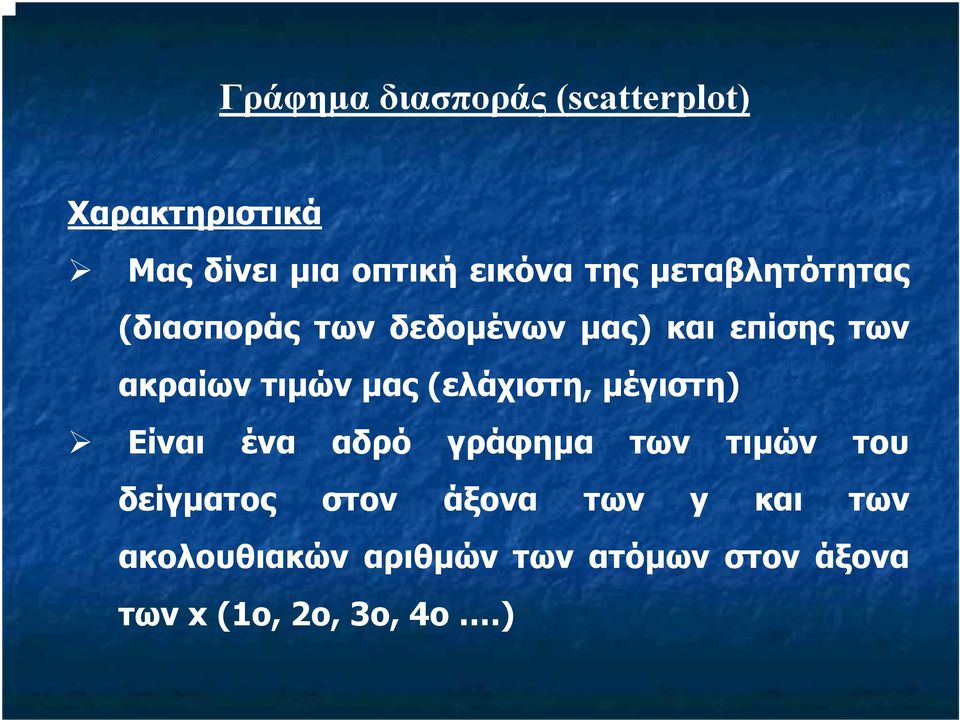 Γράφημα διασποράς (scatterplot)

Χαρακτηριστικά

➢ Μας δίνει μια οπτική εικόνα της μεταβλητότητας (διασποράς των δεδομένων μας) και επίσης των ακραίων τιμών μας (ελάχιστη, μέγιστη)

➢ Είναι ένα αδρό γράφημα των τιμών του δείγματος στον άξονα των y και των ακολουθιακών αριθμών των ατόμων στον άξονα των x (1ο, 2ο, 3ο, 4ο ....)